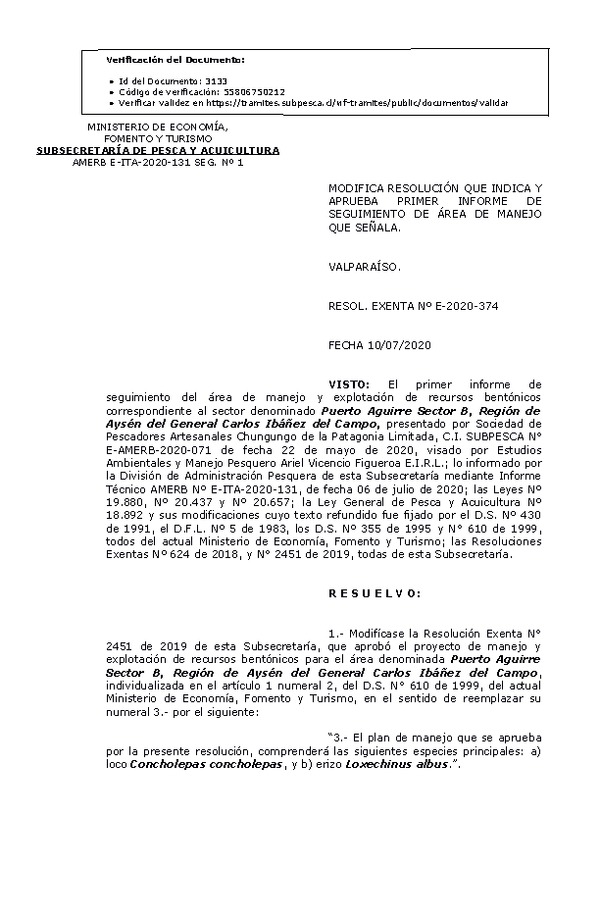 Verificación del Documento:

• Id del Documento: 3133
• Código de verificación: 55806750212
• Verificar validez en https://tramites.subpesca.cl/wf-tramites/public/documentos/validar

MINISTERIO DE ECONOMÍA, FOMENTO Y TURISMO
SUBSECRETARÍA DE PESCA Y ACUICULTURA
AMERB E-ITA-2020-131 SEG. Nº 1

MODIFICA RESOLUCIÓN QUE INDICA Y APRUEBA PRIMER INFORME DE SEGUIMIENTO DE ÁREA DE MANEJO QUE SEÑALA.

VALPARAÍSO.

RESOL. EXENTA Nº E-2020-374

FECHA 10/07/2020

VISTO: El primer informe de seguimiento del área de manejo y explotación de recursos bentónicos correspondiente al sector denominado Puerto Aguirre Sector B, Región de Aysén del General Carlos Ibáñez del Campo, presentado por Sociedad de Pescadores Artesanales Chungungo de la Patagonia Limitada, C.I. SUBPESCA Nº E-AMERB-2020-071 de fecha 22 de mayo de 2020, visado por Estudios Ambientales y Manejo Pesquero Ariel Vicencio Figueroa E.I.R.L.; lo informado por la División de Administración Pesquera de esta Subsecretaría mediante Informe Técnico AMERB Nº E-ITA-2020-131, de fecha 06 de julio de 2020; las Leyes Nº 19.880, Nº 20.437 y Nº 20.657; la Ley General de Pesca y Acuicultura Nº 18.892 y sus modificaciones cuyo texto refundido fue fijado por el D.S. Nº 430 de 1991, el D.F.L. Nº 5 de 1983, los D.S. Nº 355 de 1995 y Nº 610 de 1999, todos del actual Ministerio de Economía, Fomento y Turismo; las Resoluciones Exentas Nº 624 de 2018, y Nº 2451 de 2019, todas de esta Subsecretaría.

R E S U E L V O:

1.- Modifícase la Resolución Exenta Nº 2451 de 2019 de esta Subsecretaría, que aprobó el proyecto de manejo y explotación de recursos bentónicos para el área denominada Puerto Aguirre Sector B, Región de Aysén del General Carlos Ibáñez del Campo, individualizada en el artículo 1 numeral 2, del D.S. Nº 610 de 1999, del actual Ministerio de Economía, Fomento y Turismo, en el sentido de reemplazar su numeral 3.- por el siguiente:

"3.- El plan de manejo que se aprueba por la presente resolución, comprenderá las siguientes especies principales: a) loco Concholepas concholepas, y b) erizo Loxechinus albus.".